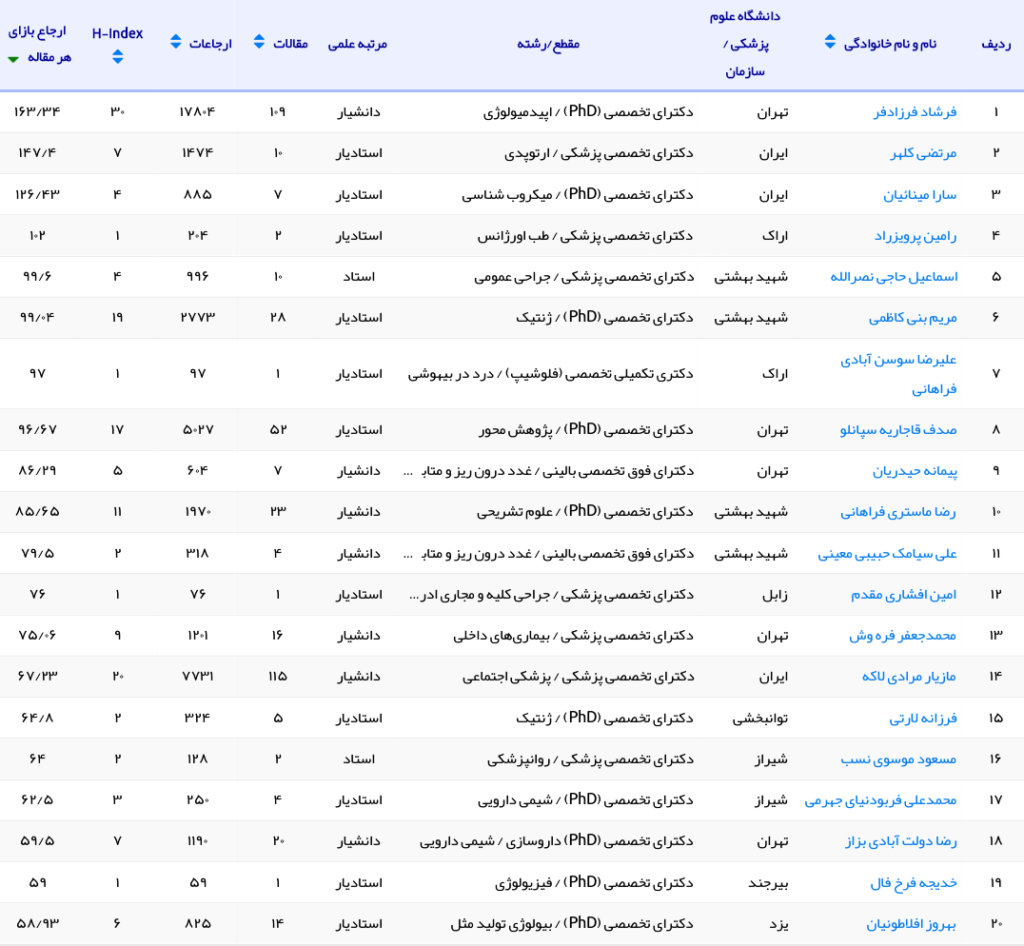 | ردیف | نام و نام خانوادگی | دانشگاه علوم پزشکی / سازمان | مقطع/رشته | مرتبه علمی | مقالات | ارجاعات | H-Index | ارجاع بازای هر مقاله |
|---|---|---|---|---|---|---|---|---|
| ۱ | فرشاد فرزادفر | تهران | دکترای تخصصی (PhD) / اپیدمیولوژی | دانشیار | ۱۰۹ | ۱۷۸۰۴ | ۳۰ | ۱۶۳/۳۴ |
| ۲ | مرتضی کلهر | ایران | دکترای تخصصی پزشکی / ارتوپدی | استادیار | ۱۰ | ۱۴۷۴ | ۷ | ۱۴۷/۴ |
| ۳ | سارا مینائیان | ایران | دکترای تخصصی (PhD) / میکروب شناسی | استادیار | ۷ | ۸۸۵ | ۴ | ۱۲۶/۴۳ |
| ۴ | رامین پرویزراد | اراک | دکترای تخصصی پزشکی / طب اورژانس | استادیار | ۲ | ۲۰۴ | ۱ | ۱۰۲ |
| ۵ | اسماعیل حاجی نصرالله | شهید بهشتی | دکترای تخصصی پزشکی / جراحی عمومی | استاد | ۱۰ | ۹۹۶ | ۴ | ۹۹/۶ |
| ۶ | مریم بنی کاظمی | شهید بهشتی | دکترای تخصصی (PhD) / ژنتیک | استادیار | ۲۸ | ۲۷۷۳ | ۱۹ | ۹۹/۰۴ |
| ۷ | علیرضا سوسن آبادی فراهانی | اراک | دکتری تکمیلی تخصصی (فلوشیپ) / درد در بیهوشی | استادیار | ۱ | ۹۷ | ۱ | ۹۷ |
| ۸ | صدف قاجاریه سپانلو | تهران | دکترای تخصصی (PhD) / پژوهش محور | استادیار | ۵۲ | ۵۰۲۷ | ۱۷ | ۹۶/۶۷ |
| ۹ | پیمانه حیدریان | تهران | دکترای فوق تخصصی بالینی / غدد درون ریز و متاب ... | دانشیار | ۷ | ۶۰۴ | ۵ | ۸۶/۲۹ |
| ۱۰ | رضا ماستری فراهانی | شهید بهشتی | دکترای تخصصی (PhD) / علوم تشریحی | دانشیار | ۲۳ | ۱۹۷۰ | ۱۱ | ۸۵/۶۵ |
| ۱۱ | علی سیامک حبیبی معینی | شهید بهشتی | دکترای فوق تخصصی بالینی / غدد درون ریز و متاب ... | دانشیار | ۴ | ۳۱۸ | ۲ | ۷۹/۵ |
| ۱۲ | امین افشاری مقدم | زابل | دکترای تخصصی پزشکی / جراحی کلیه و مجاری ادر ... | استادیار | ۱ | ۷۶ | ۱ | ۷۶ |
| ۱۳ | محمدجعفر فره وش | تهران | دکترای تخصصی پزشکی / بیماری‌های داخلی | دانشیار | ۱۶ | ۱۲۰۱ | ۹ | ۷۵/۰۶ |
| ۱۴ | مازیار مرادی لاکه | ایران | دکترای تخصصی پزشکی / پزشکی اجتماعی | دانشیار | ۱۱۵ | ۷۷۳۱ | ۲۰ | ۶۷/۲۳ |
| ۱۵ | فرزانه لارتی | توانبخشی | دکترای تخصصی (PhD) / ژنتیک | استادیار | ۵ | ۳۲۴ | ۲ | ۶۴/۸ |
| ۱۶ | مسعود موسوی نسب | شیراز | دکترای تخصصی پزشکی / روانپزشکی | استاد | ۲ | ۱۲۸ | ۲ | ۶۴ |
| ۱۷ | محمدعلی فربودنیای جهرمی | شیراز | دکترای تخصصی (PhD) / شیمی دارویی | استادیار | ۴ | ۲۵۰ | ۳ | ۶۲/۵ |
| ۱۸ | رضا دولت آبادی بزاز | تهران | دکترای تخصصی (PhD) داروسازی / شیمی دارویی | دانشیار | ۲۰ | ۱۱۹۰ | ۷ | ۵۹/۵ |
| ۱۹ | خدیجه فرخ فال | بیرجند | دکترای تخصصی (PhD) / فیزیولوژی | استادیار | ۱ | ۵۹ | ۱ | ۵۹ |
| ۲۰ | بهروز افلاطونیان | یزد | دکترای تخصصی (PhD) / بیولوژی تولید مثل | استادیار | ۱۴ | ۸۲۵ | ۶ | ۵۸/۹۳ |